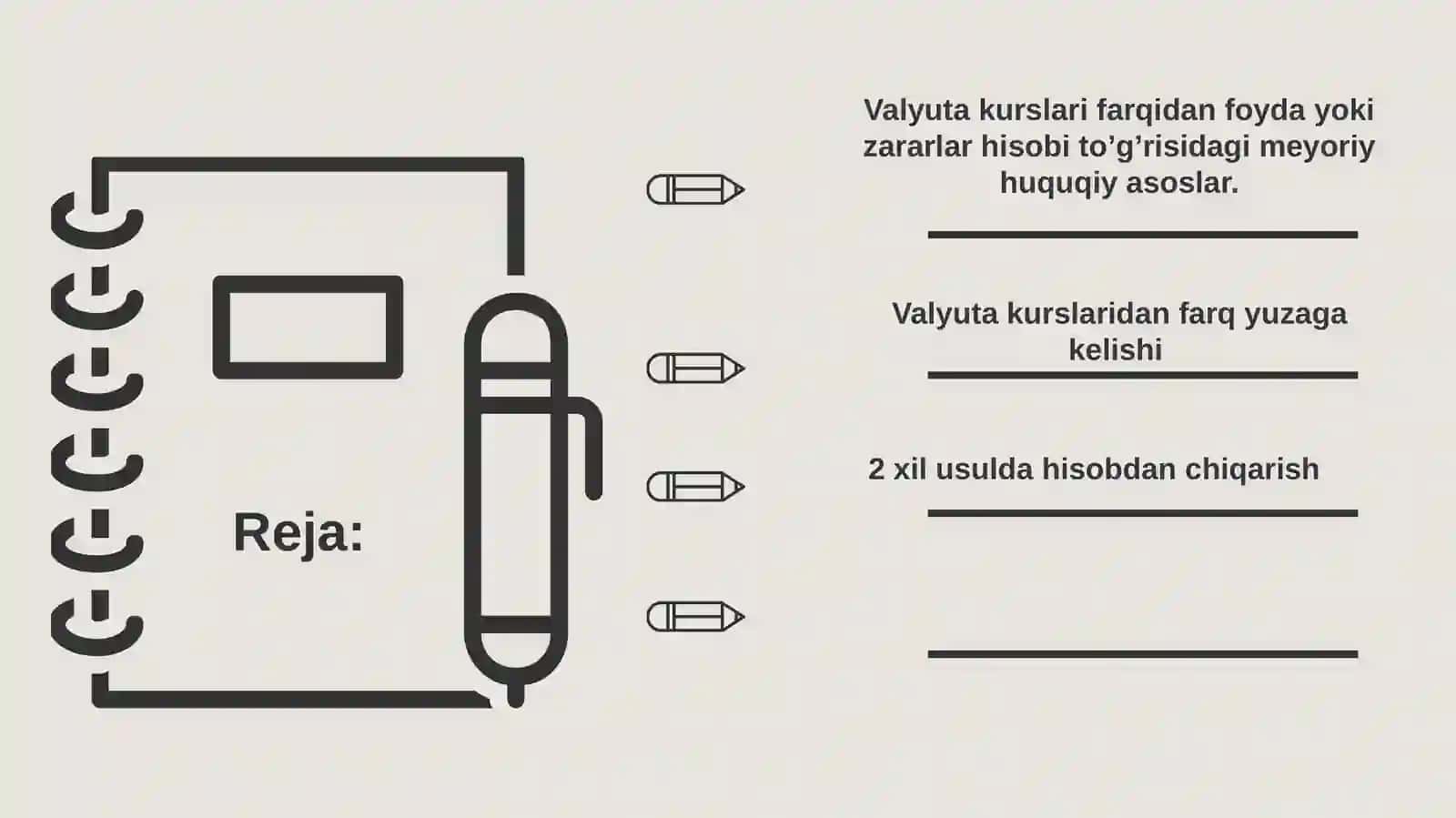 Reja:

Valyuta kurslari farqidan foyda yoki zararlar hisobi to’g’risidagi meyoriy huquqiy asoslar.

Valyuta kurslaridan farq yuzaga kelishi

2 xil usulda hisobdan chiqarish